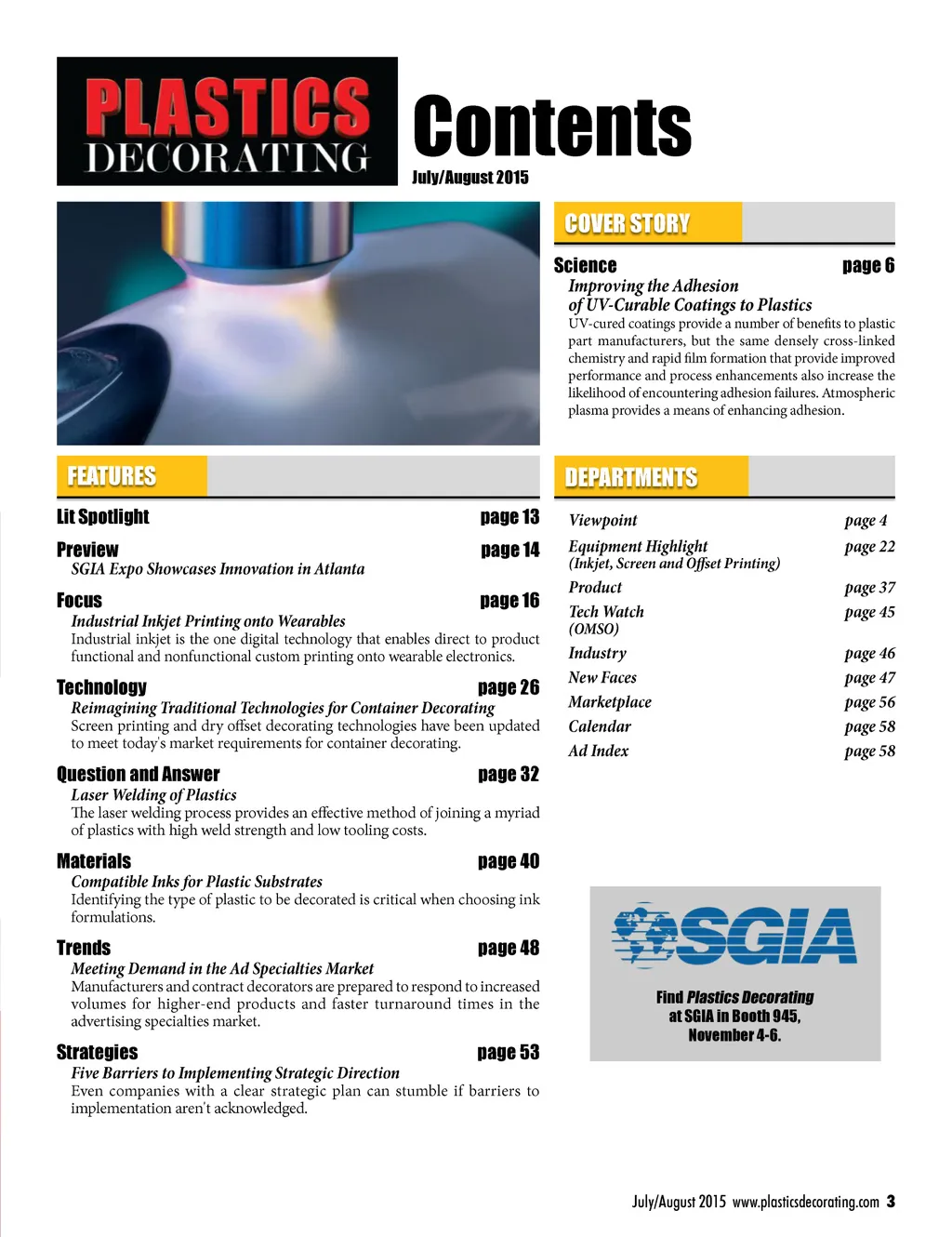 PLASTICS DECORATING

Contents
July/August 2015

COVER STORY

Science page 6
Improving the Adhesion of UV-Curable Coatings to Plastics
UV-cured coatings provide a number of benefits to plastic part manufacturers, but the same densely cross-linked chemistry and rapid film formation that provide improved performance and process enhancements also increase the likelihood of encountering adhesion failures. Atmospheric plasma provides a means of enhancing adhesion.

FEATURES

Lit Spotlight page 13

Preview page 14
SGIA Expo Showcases Innovation in Atlanta

Focus page 16
Industrial Inkjet Printing onto Wearables
Industrial inkjet is the one digital technology that enables direct to product functional and nonfunctional custom printing onto wearable electronics.

Technology page 26
Reimagining Traditional Technologies for Container Decorating
Screen printing and dry offset decorating technologies have been updated to meet today's market requirements for container decorating.

Question and Answer page 32
Laser Welding of Plastics
The laser welding process provides an effective method of joining a myriad of plastics with high weld strength and low tooling costs.

Materials page 40
Compatible Inks for Plastic Substrates
Identifying the type of plastic to be decorated is critical when choosing ink formulations.

Trends page 48
Meeting Demand in the Ad Specialties Market
Manufacturers and contract decorators are prepared to respond to increased volumes for higher-end products and faster turnaround times in the advertising specialties market.

Strategies page 53
Five Barriers to Implementing Strategic Direction
Even companies with a clear strategic plan can stumble if barriers to implementation aren't acknowledged.

DEPARTMENTS

Viewpoint page 4
Equipment Highlight page 22
(Inkjet, Screen and Offset Printing)
Product page 37
Tech Watch page 45
(OMSO)
Industry page 46
New Faces page 47
Marketplace page 56
Calendar page 58
Ad Index page 58

SGIA
Find Plastics Decorating at SGIA in Booth 945, November 4-6.

July/August 2015 www.plasticsdecorating.com 3